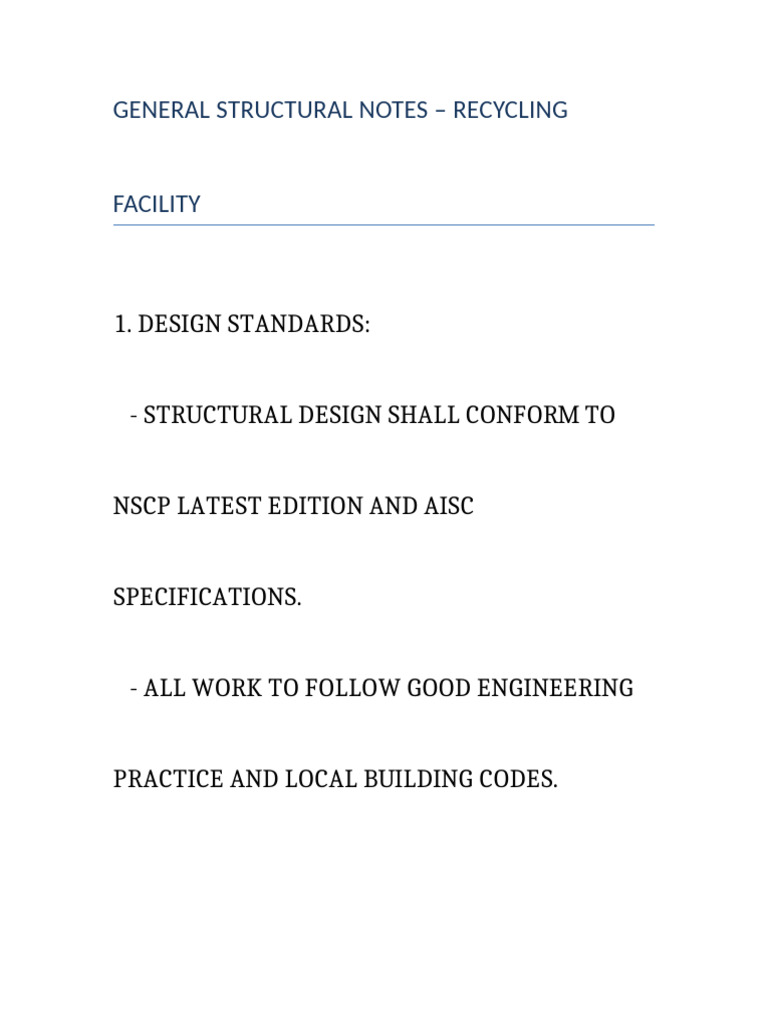 GENERAL STRUCTURAL NOTES – RECYCLING FACILITY

1. DESIGN STANDARDS:

- STRUCTURAL DESIGN SHALL CONFORM TO NSCP LATEST EDITION AND AISC SPECIFICATIONS.

- ALL WORK TO FOLLOW GOOD ENGINEERING PRACTICE AND LOCAL BUILDING CODES.